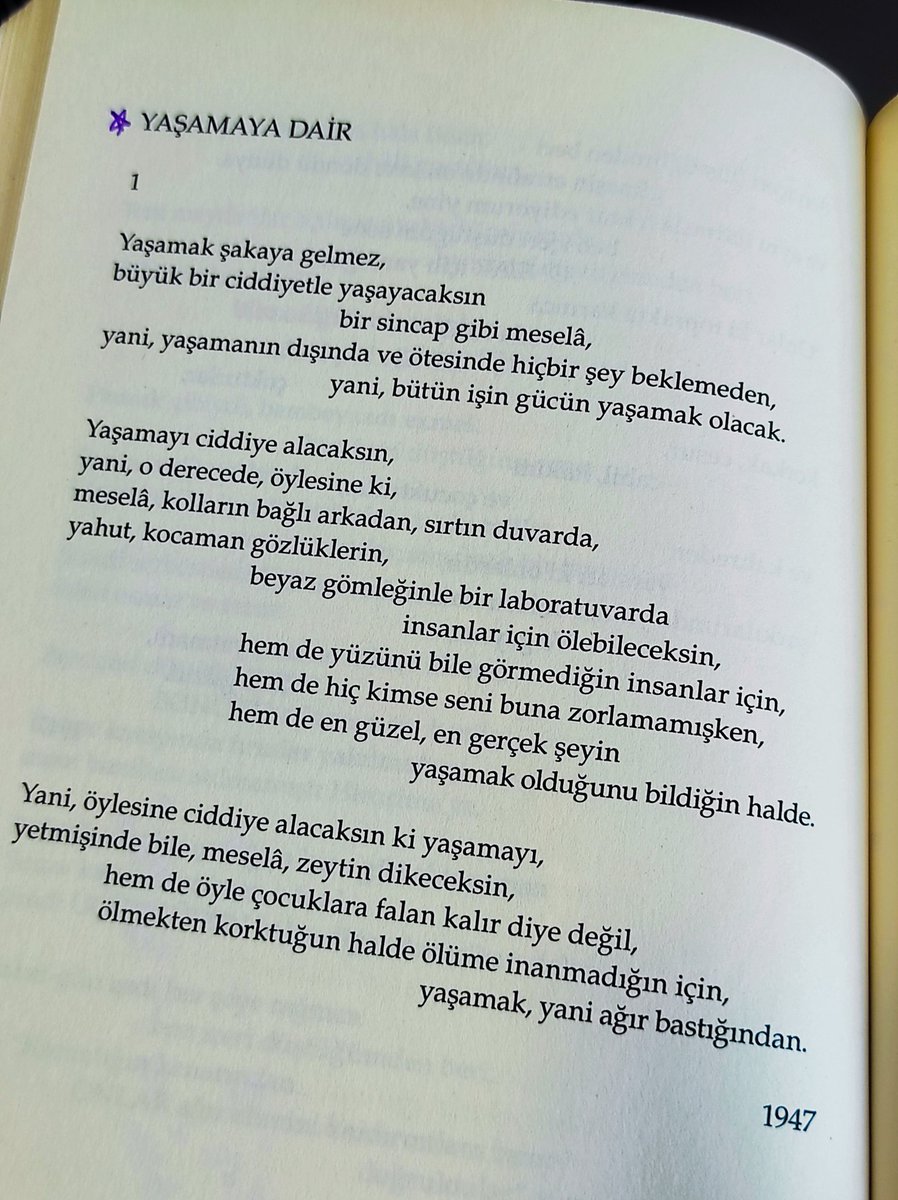 YAŞAMAYA DAİR

1

Yaşamak şakaya gelmez,
büyük bir ciddiyetle yaşayacaksın
bir sincap gibi meselâ,
yani, yaşamanın dışında ve ötesinde hiçbir şey beklemeden,
yani, bütün işin gücün yaşamak olacak.

Yaşamayı ciddiye alacaksın,
yani, o derecede, öylesine ki,
meselâ, kolların bağlı arkadan, sırtın duvarda,
yahut, kocaman gözlüklerin,
beyaz gömleğinle bir laboratuvarda
insanlar için ölebileceksin,
hem de yüzünü bile görmediğin insanlar için,
hem de hiç kimse seni buna zorlamamışken,
hem de en güzel, en gerçek şeyin
yaşamak olduğunu bildiğin halde.

Yani, öylesine ciddiye alacaksın ki yaşamayı,
yetmişinde bile, meselâ, zeytin dikeceksin,
hem de öyle çocuklara falan kalır diye değil,
ölmekten korktuğun halde ölüme inanmadığın için,
yaşamak, yani ağır bastığından.

1947